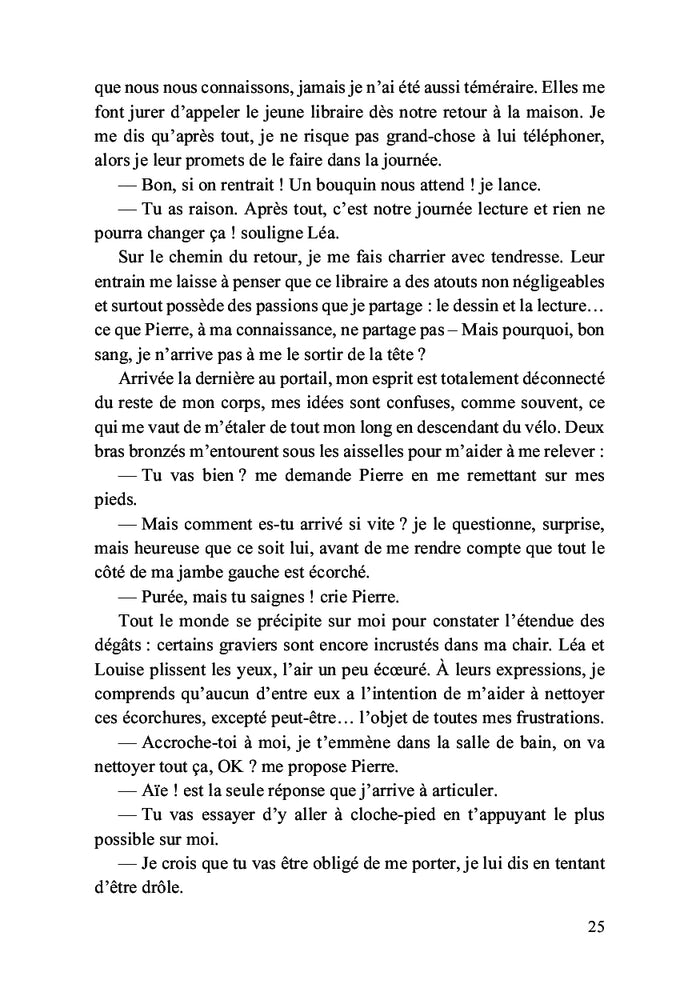 que nous nous connaissons, jamais je n'ai été aussi téméraire. Elles me font jurer d'appeler le jeune libraire dès notre retour à la maison. Je me dis qu'après tout, je ne risque pas grand-chose à lui téléphoner, alors je leur promets de le faire dans la journée.

— Bon, si on rentrait ! Un bouquin nous attend ! je lance.

— Tu as raison. Après tout, c'est notre journée lecture et rien ne pourra changer ça ! souligne Léa.

Sur le chemin du retour, je me fais charrier avec tendresse. Leur entrain me laisse à penser que ce libraire a des atouts non négligeables et surtout possède des passions que je partage : le dessin et la lecture… ce que Pierre, à ma connaissance, ne partage pas – Mais pourquoi, bon sang, je n'arrive pas à me le sortir de la tête ?

Arrivée la dernière au portail, mon esprit est totalement déconnecté du reste de mon corps, mes idées sont confuses, comme souvent, ce qui me vaut de m'étaler de tout mon long en descendant du vélo. Deux bras bronzés m'entourent sous les aisselles pour m'aider à me relever :

— Tu vas bien ? me demande Pierre en me remettant sur mes pieds.

— Mais comment es-tu arrivé si vite ? je le questionne, surprise, mais heureuse que ce soit lui, avant de me rendre compte que tout le côté de ma jambe gauche est écorché.

— Purée, mais tu saignes ! crie Pierre.

Tout le monde se précipite sur moi pour constater l'étendue des dégâts : certains graviers sont encore incrustés dans ma chair. Léa et Louise plissent les yeux, l'air un peu écœuré. À leurs expressions, je comprends qu'aucun d'entre eux a l'intention de m'aider à nettoyer ces écorchures, excepté peut-être… l'objet de toutes mes frustrations.

— Accroche-toi à moi, je t'emmène dans la salle de bain, on va nettoyer tout ça, OK ? me propose Pierre.

— Aïe ! est la seule réponse que j'arrive à articuler.

— Tu vas essayer d'y aller à cloche-pied en t'appuyant le plus possible sur moi.

— Je crois que tu vas être obligé de me porter, je lui dis en tentant d'être drôle.

25